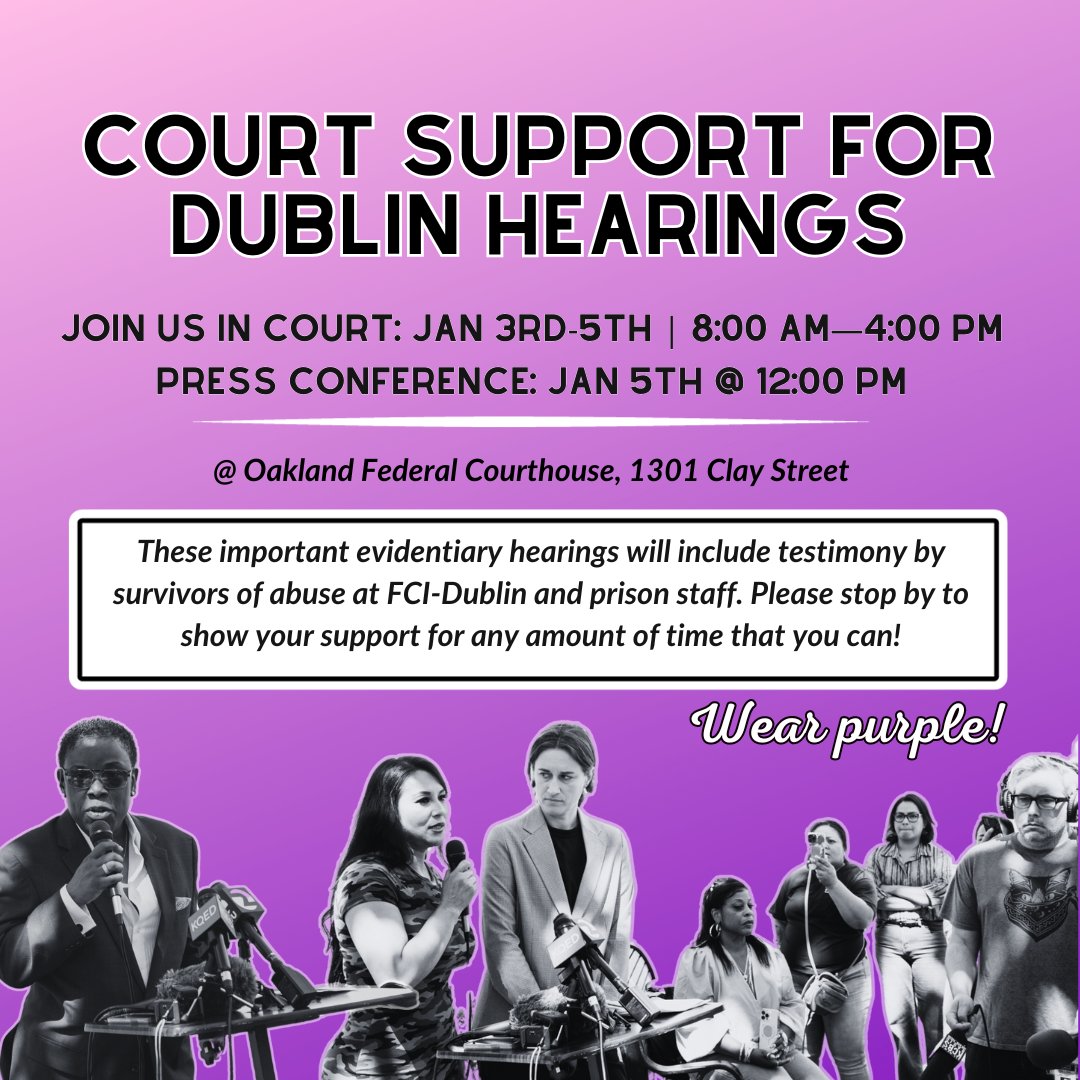 COURT SUPPORT FOR DUBLIN HEARINGS

JOIN US IN COURT: JAN 3RD-5TH | 8:00 AM—4:00 PM
PRESS CONFERENCE: JAN 5TH @ 12:00 PM

@ Oakland Federal Courthouse, 1301 Clay Street

These important evidentiary hearings will include testimony by survivors of abuse at FCI-Dublin and prison staff. Please stop by to show your support for any amount of time that you can!

Wear purple!

KQED